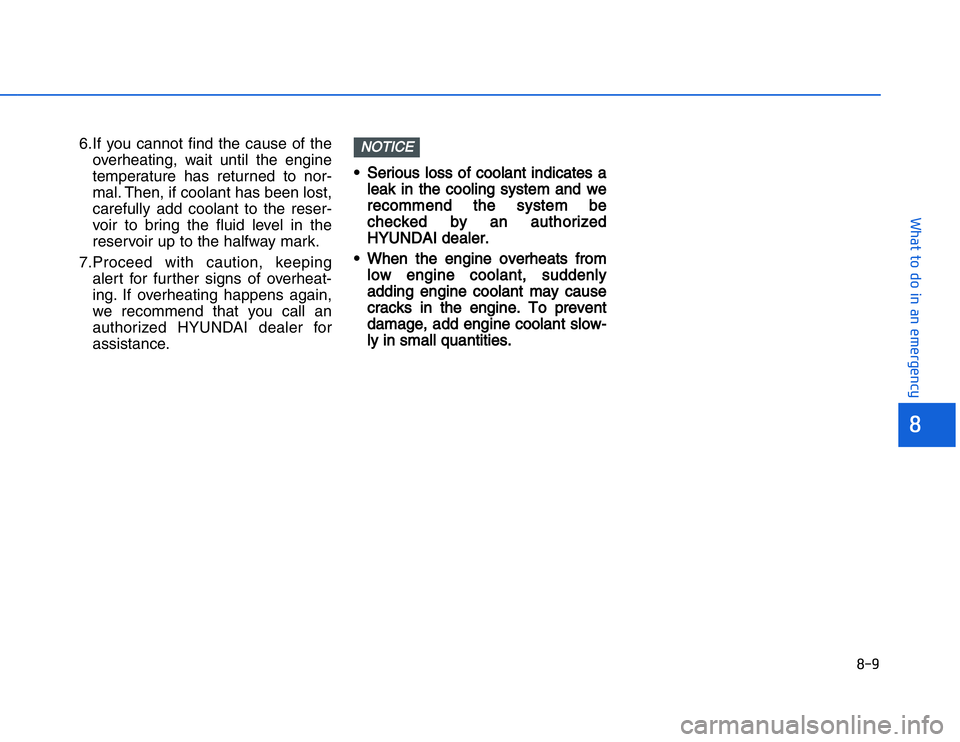 6.If you cannot find the cause of the overheating, wait until the engine temperature has returned to normal. Then, if coolant has been lost, carefully add coolant to the reservoir to bring the fluid level in the reservoir up to the halfway mark.

7.Proceed with caution, keeping alert for further signs of overheating. If overheating happens again, we recommend that you call an authorized HYUNDAI dealer for assistance.

NOTICE

• Serious loss of coolant indicates a leak in the cooling system and we recommend the system be checked by an authorized HYUNDAI dealer.

• When the engine overheats from low engine coolant, suddenly adding engine coolant may cause cracks in the engine. To prevent damage, add engine coolant slowly in small quantities.

What to do in an emergency

8

8-9

carmanualsonline.info